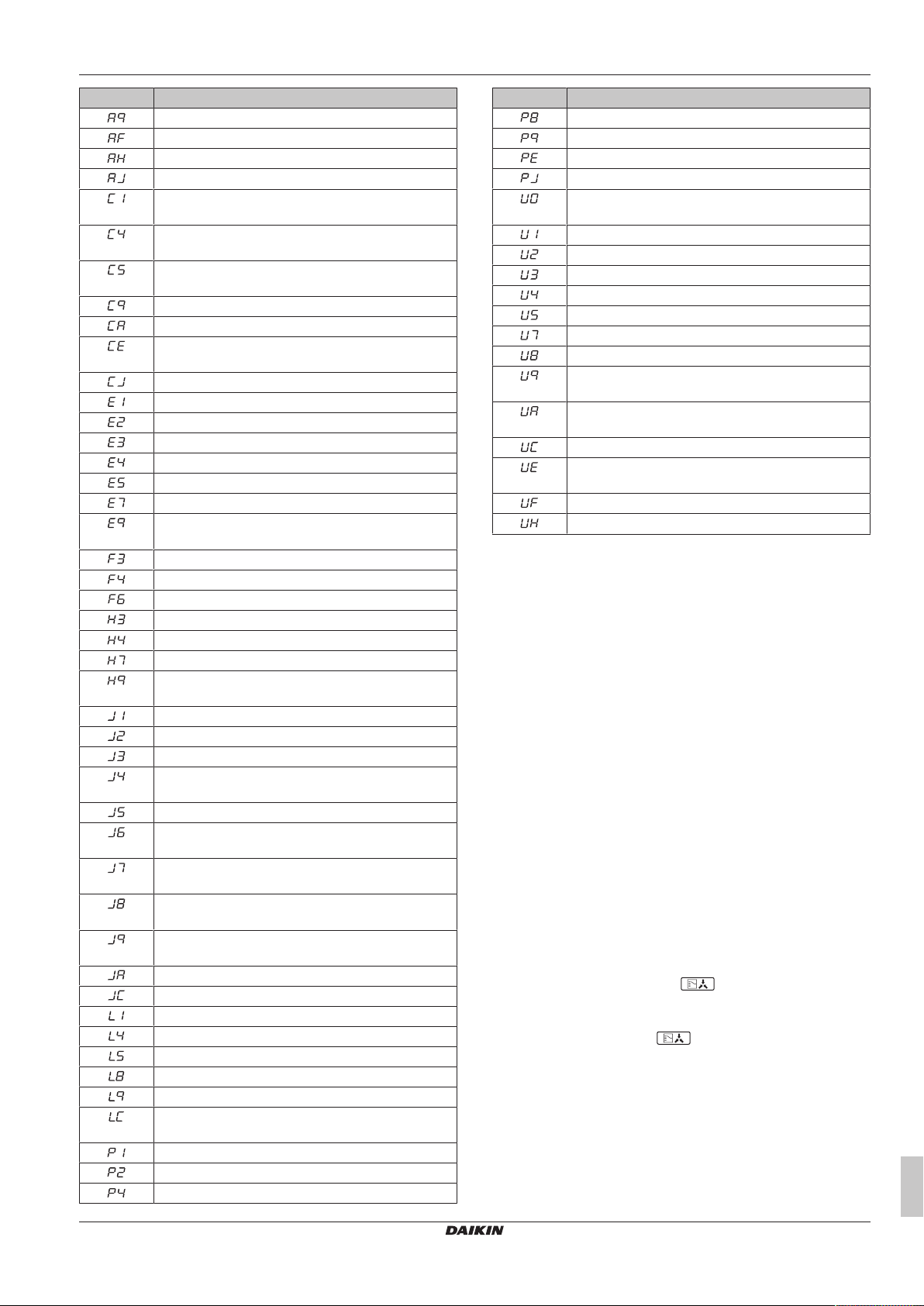 |  |  |
|---|---|
| A9 |  |
| AF |  |
| AH |  |
| AJ |  |
| C1 |  |
| C4 |  |
| C5 |  |
| C9 |  |
| CA |  |
| CE |  |
| CJ |  |
| E1 |  |
| E2 |  |
| E3 |  |
| E4 |  |
| E5 |  |
| E7 |  |
| E9 |  |
| F3 |  |
| F4 |  |
| F6 |  |
| H3 |  |
| H4 |  |
| H7 |  |
| H9 |  |
| J1 |  |
| J2 |  |
| J3 |  |
| J4 |  |
| J5 |  |
| J6 |  |
| J7 |  |
| J8 |  |
| J9 |  |
| JA |  |
| JC |  |
| L1 |  |
| L4 |  |
| L5 |  |
| L8 |  |
| L9 |  |
| LC |  |
| P1 |  |
| P2 |  |
| P4 |  |

|  |  |
|---|---|
| P8 |  |
| P9 |  |
| PE |  |
| PJ |  |
| U0 |  |
| U1 |  |
| U2 |  |
| U3 |  |
| U4 |  |
| U5 |  |
| U7 |  |
| U8 |  |
| U9 |  |
| UA |  |
| UC |  |
| UE |  |
| UF |  |
| UH |  |

DAIKIN